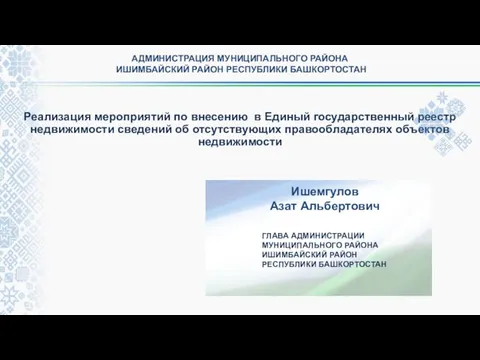 АДМИНИСТРАЦИЯ МУНИЦИПАЛЬНОГО РАЙОНА
ИШИМБАЙСКИЙ РАЙОН РЕСПУБЛИКИ БАШКОРТОСТАН

Реализация мероприятий по внесению в Единый государственный реестр недвижимости сведений об отсутствующих правообладателях объектов недвижимости

Ишемгулов
Азат Альбертович

ГЛАВА АДМИНИСТРАЦИИ
МУНИЦИПАЛЬНОГО РАЙОНА
ИШИМБАЙСКИЙ РАЙОН
РЕСПУБЛИКИ БАШКОРТОСТАН